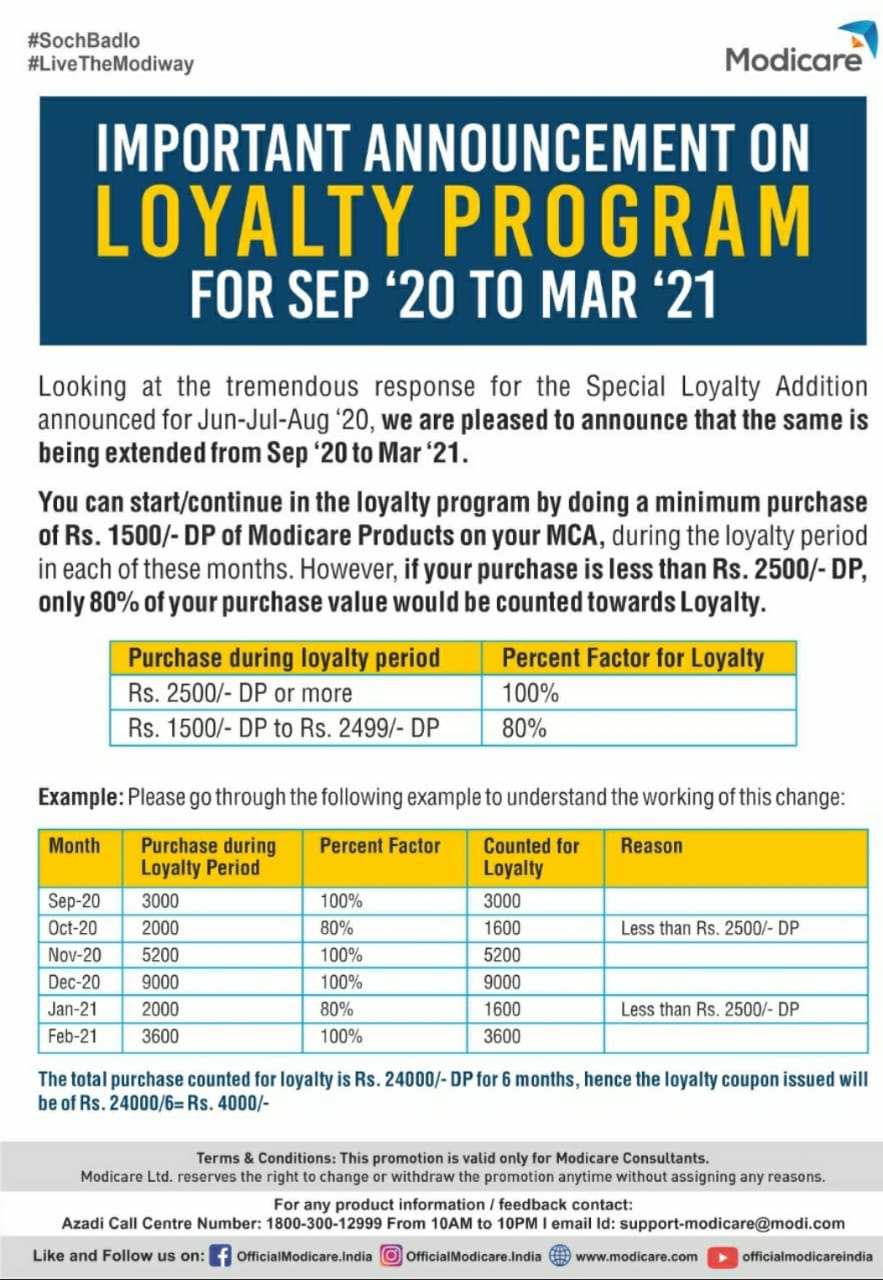 #SochBadlo
#LiveTheModiway

Modicare

IMPORTANT ANNOUNCEMENT ON
LOYALTY PROGRAM
FOR SEP '20 TO MAR '21

Looking at the tremendous response for the Special Loyalty Addition announced for Jun-Jul-Aug '20, we are pleased to announce that the same is being extended from Sep '20 to Mar '21.

You can start/continue in the loyalty program by doing a minimum purchase of Rs. 1500/- DP of Modicare Products on your MCA, during the loyalty period in each of these months. However, if your purchase is less than Rs. 2500/- DP, only 80% of your purchase value would be counted towards Loyalty.

| Purchase during loyalty period | Percent Factor for Loyalty |
|---|---|
| Rs. 2500/- DP or more | 100% |
| Rs. 1500/- DP to Rs. 2499/- DP | 80% |

Example: Please go through the following example to understand the working of this change:

| Month | Purchase during Loyalty Period | Percent Factor | Counted for Loyalty | Reason |
|---|---|---|---|---|
| Sep-20 | 3000 | 100% | 3000 | |
| Oct-20 | 2000 | 80% | 1600 | Less than Rs. 2500/- DP |
| Nov-20 | 5200 | 100% | 5200 | |
| Dec-20 | 9000 | 100% | 9000 | |
| Jan-21 | 2000 | 80% | 1600 | Less than Rs. 2500/- DP |
| Feb-21 | 3600 | 100% | 3600 | |

The total purchase counted for loyalty is Rs. 24000/- DP for 6 months, hence the loyalty coupon issued will be of Rs. 24000/6= Rs. 4000/-

Terms & Conditions: This promotion is valid only for Modicare Consultants.
Modicare Ltd. reserves the right to change or withdraw the promotion anytime without assigning any reasons.

For any product information / feedback contact:
Azadi Call Centre Number: 1800-300-12999 From 10AM to 10PM I email Id: support-modicare@modi.com

Like and Follow us on: OfficialModicare.India OfficialModicare.India www.modicare.com officialmodicareindia